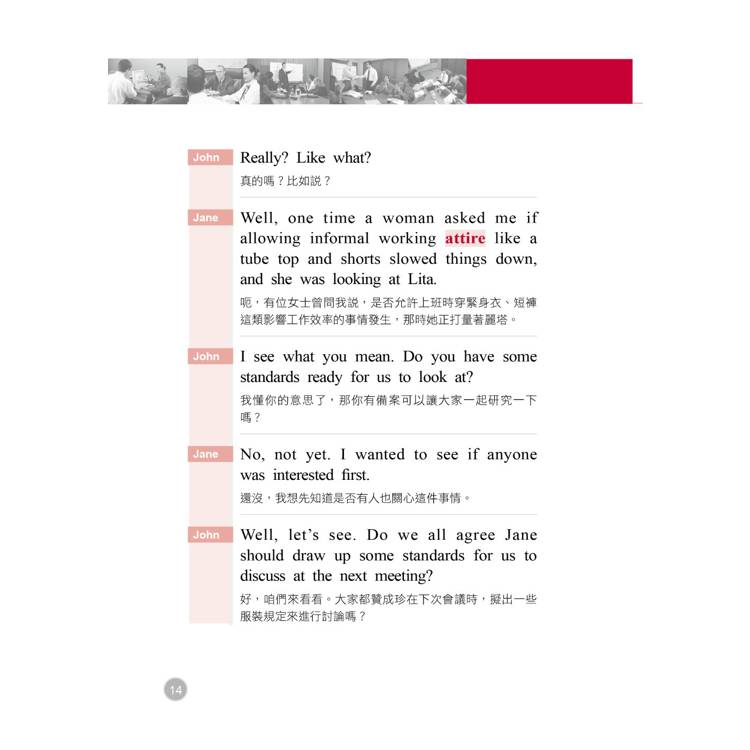 John

Really? Like what?

真的嗎？比如說？

Jane

Well, one time a woman asked me if allowing informal working attire like a tube top and shorts slowed things down, and she was looking at Lita.

呃，有位女士曾問我說，是否允許上班時穿緊身衣、短褲這類影響工作效率的事情發生，那時她正打量著麗塔。

John

I see what you mean. Do you have some standards ready for us to look at?

我懂你的意思了，那你有備案可以讓大家一起研究一下嗎？

Jane

No, not yet. I wanted to see if anyone was interested first.

還沒，我想先知道是否有人也關心這件事情。

John

Well, let's see. Do we all agree Jane should draw up some standards for us to discuss at the next meeting?

好，咱們來看看。大家都贊成珍在下次會議時，擬出一些服裝規定來進行討論嗎？

14